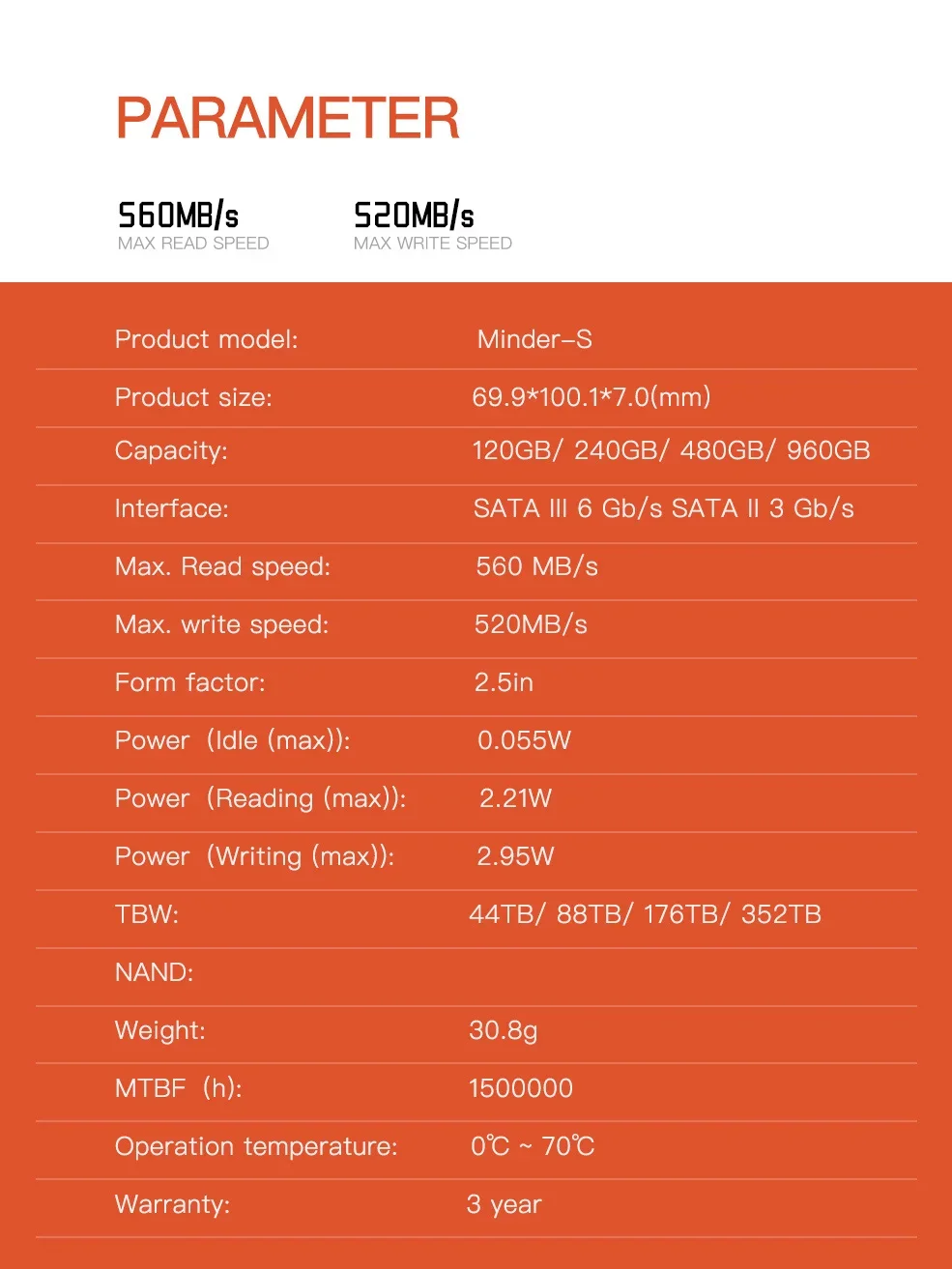 PARAMETER

560MB/s
MAX READ SPEED

520MB/s
MAX WRITE SPEED

Product model: Minder-S
Product size: 69.9*100.1*7.0(mm)
Capacity: 120GB/ 240GB/ 480GB/ 960GB
Interface: SATA III 6 Gb/s SATA II 3 Gb/s
Max. Read speed: 560 MB/s
Max. write speed: 520MB/s
Form factor: 2.5in
Power (Idle (max)): 0.055W
Power (Reading (max)): 2.21W
Power (Writing (max)): 2.95W
TBW: 44TB/ 88TB/ 176TB/ 352TB
NAND:
Weight: 30.8g
MTBF (h): 1500000
Operation temperature: 0℃ ~ 70℃
Warranty: 3 year